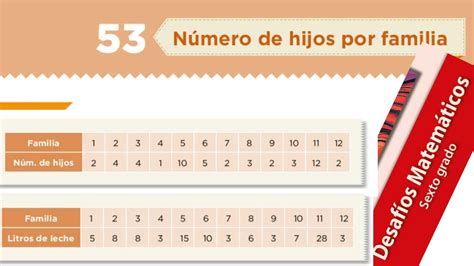 53 Número de hijos por familia

| Familia | 1 | 2 | 3 | 4 | 5 | 6 | 7 | 8 | 9 | 10 | 11 | 12 |
|---|---|---|---|---|---|---|---|---|---|---|---|---|
| Núm. de hijos | 2 | 4 | 4 | 1 | 10 | 5 | 2 | 3 | 2 | 3 | 12 | 2 |

| Familia | 1 | 2 | 3 | 4 | 5 | 6 | 7 | 8 | 9 | 10 | 11 | 12 |
|---|---|---|---|---|---|---|---|---|---|---|---|---|
| Litros de leche | 5 | 8 | 8 | 3 | 15 | 10 | 3 | 6 | 3 | 7 | 28 | 3 |

Desafíos Matemáticos
Sexto grado